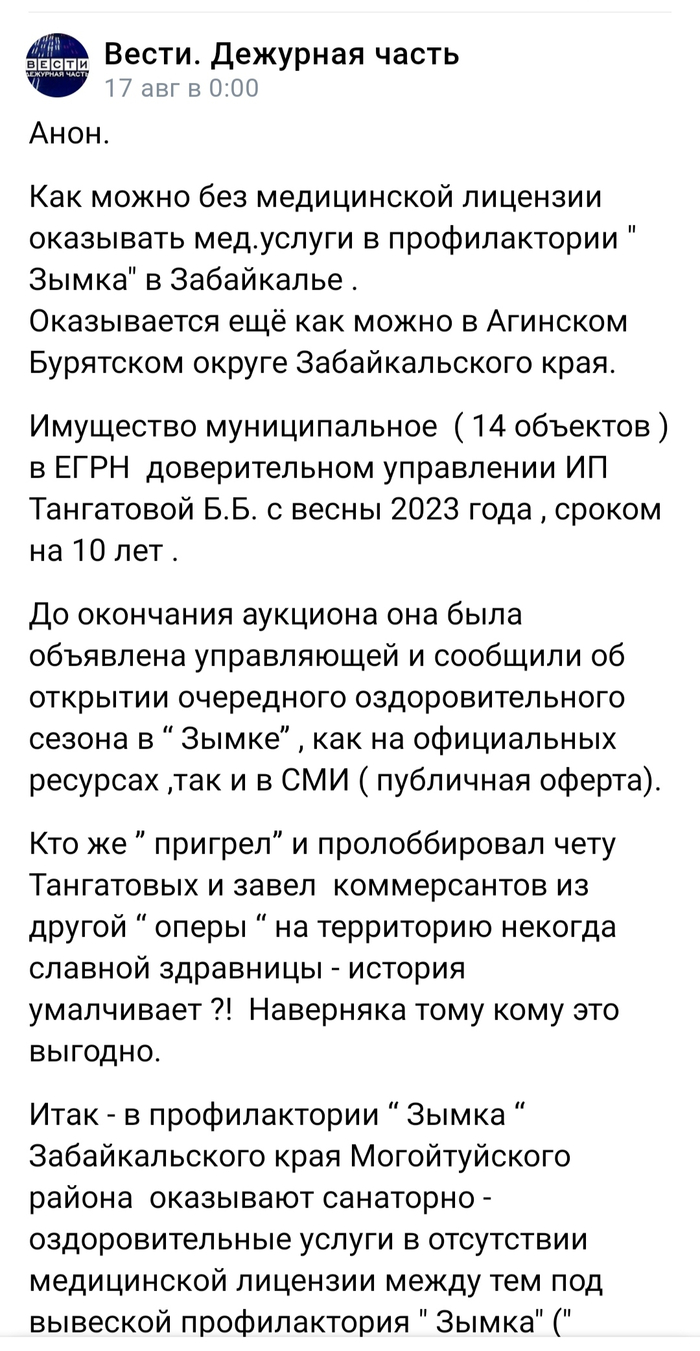 ВЕСТИ ДЕЖУРНАЯ ЧАСТЬ
Вести. Дежурная часть
17 авг в 0:00

Анон.

Как можно без медицинской лицензии оказывать мед.услуги в профилактории " Зымка" в Забайкалье .
Оказывается ещё как можно в Агинском Бурятском округе Забайкальского края.

Имущество муниципальное ( 14 объектов ) в ЕГРН доверительном управлении ИП Тангатовой Б.Б. с весны 2023 года , сроком на 10 лет .

До окончания аукциона она была объявлена управляющей и сообщили об открытии очередного оздоровительного сезона в “ Зымке” , как на официальных ресурсах ,так и в СМИ ( публичная оферта).

Кто же ” пригрел” и пролоббировал чету Тангатовых и завел коммерсантов из другой “ оперы “ на территорию некогда славной здравницы - история умалчивает ?! Наверняка тому кому это выгодно.

Итак - в профилактории “ Зымка “ Забайкальского края Могойтуйского района оказывают санаторно - оздоровительные услуги в отсутствии медицинской лицензии между тем под вывеской профилактория " Зымка" ("